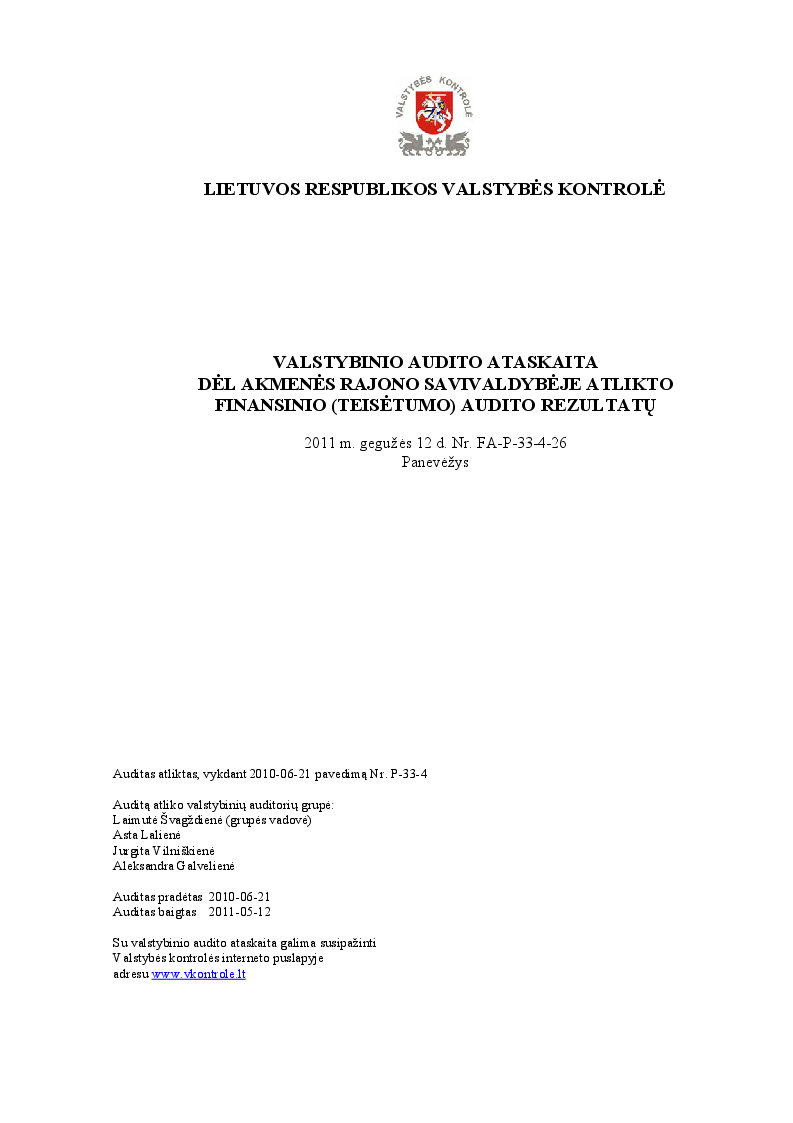 VALSTYBĖS KONTROLĖ

LIETUVOS RESPUBLIKOS VALSTYBĖS KONTROLĖ

VALSTYBINIO AUDITO ATASKAITA
DĖL AKMENĖS RAJONO SAVIVALDYBĖJE ATLIKTO
FINANSINIO (TEISĖTUMO) AUDITO REZULTATŲ

2011 m. gegužės 12 d. Nr. FA-P-33-4-26
Panevėžys

Auditas atliktas, vykdant 2010-06-21 pavedimą Nr. P-33-4

Auditą atliko valstybinių auditorių grupė:
Laimutė Švagždienė (grupės vadovė)
Asta Lalienė
Jurgita Vilniškienė
Aleksandra Galvelienė

Auditas pradėtas 2010-06-21
Auditas baigtas 2011-05-12

Su valstybinio audito ataskaita galima susipažinti
Valstybės kontrolės interneto puslapyje
adresu www.vkontrole.lt